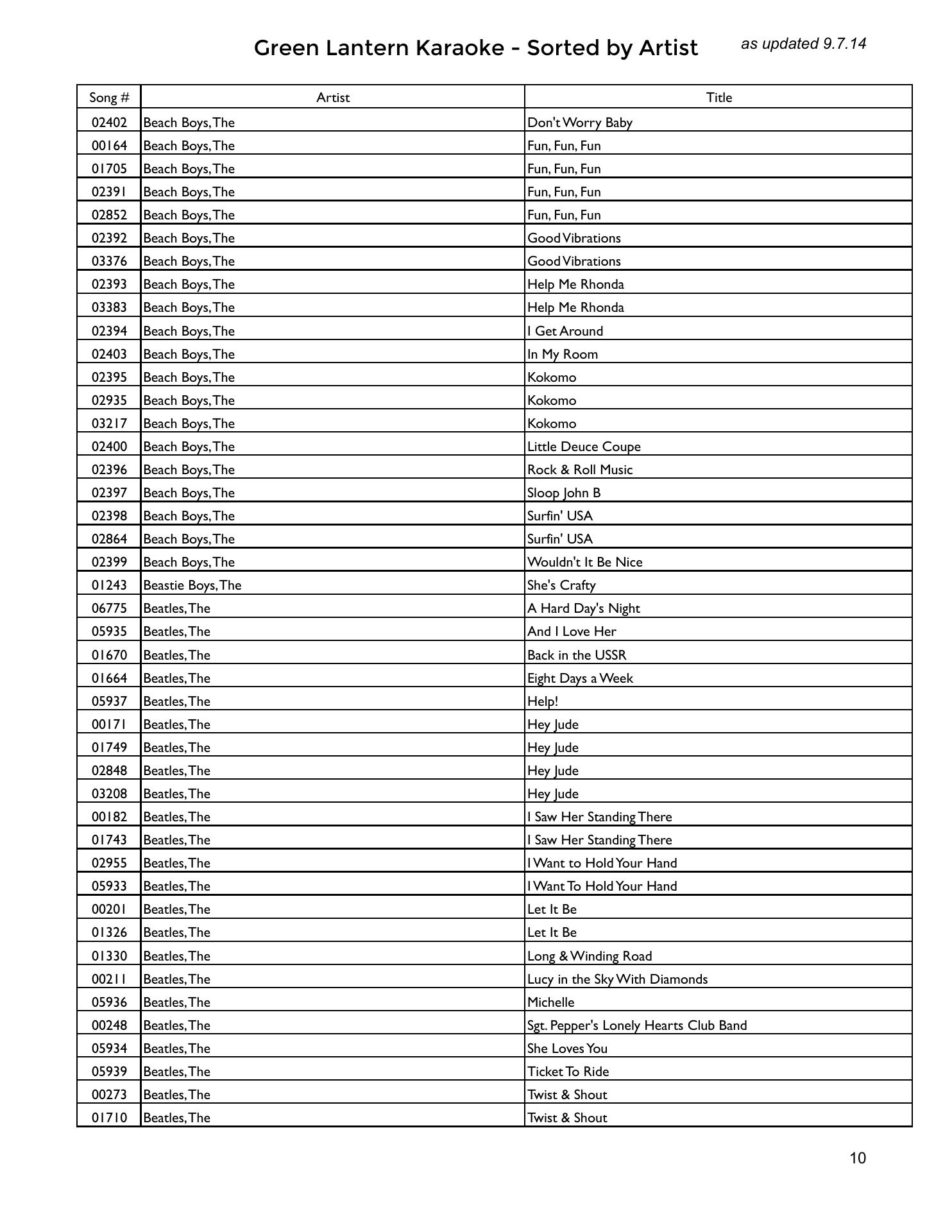 Green Lantern Karaoke - Sorted by Artist as updated 9.7.14

| Song # | Artist | Title |
|---|---|---|
| 02402 | Beach Boys, The | Don't Worry Baby |
| 00164 | Beach Boys, The | Fun, Fun, Fun |
| 01705 | Beach Boys, The | Fun, Fun, Fun |
| 02391 | Beach Boys, The | Fun, Fun, Fun |
| 02852 | Beach Boys, The | Fun, Fun, Fun |
| 02392 | Beach Boys, The | Good Vibrations |
| 03376 | Beach Boys, The | Good Vibrations |
| 02393 | Beach Boys, The | Help Me Rhonda |
| 03383 | Beach Boys, The | Help Me Rhonda |
| 02394 | Beach Boys, The | I Get Around |
| 02403 | Beach Boys, The | In My Room |
| 02395 | Beach Boys, The | Kokomo |
| 02935 | Beach Boys, The | Kokomo |
| 03217 | Beach Boys, The | Kokomo |
| 02400 | Beach Boys, The | Little Deuce Coupe |
| 02396 | Beach Boys, The | Rock & Roll Music |
| 02397 | Beach Boys, The | Sloop John B |
| 02398 | Beach Boys, The | Surfin' USA |
| 02864 | Beach Boys, The | Surfin' USA |
| 02399 | Beach Boys, The | Wouldn't It Be Nice |
| 01243 | Beastie Boys, The | She's Crafty |
| 06775 | Beatles, The | A Hard Day's Night |
| 05935 | Beatles, The | And I Love Her |
| 01670 | Beatles, The | Back in the USSR |
| 01664 | Beatles, The | Eight Days a Week |
| 05937 | Beatles, The | Help! |
| 00171 | Beatles, The | Hey Jude |
| 01749 | Beatles, The | Hey Jude |
| 02848 | Beatles, The | Hey Jude |
| 03208 | Beatles, The | Hey Jude |
| 00182 | Beatles, The | I Saw Her Standing There |
| 01743 | Beatles, The | I Saw Her Standing There |
| 02955 | Beatles, The | I Want to Hold Your Hand |
| 05933 | Beatles, The | I Want To Hold Your Hand |
| 00201 | Beatles, The | Let It Be |
| 01326 | Beatles, The | Let It Be |
| 01330 | Beatles, The | Long & Winding Road |
| 00211 | Beatles, The | Lucy in the Sky With Diamonds |
| 05936 | Beatles, The | Michelle |
| 00248 | Beatles, The | Sgt. Pepper's Lonely Hearts Club Band |
| 05934 | Beatles, The | She Loves You |
| 05939 | Beatles, The | Ticket To Ride |
| 00273 | Beatles, The | Twist & Shout |
| 01710 | Beatles, The | Twist & Shout |

10